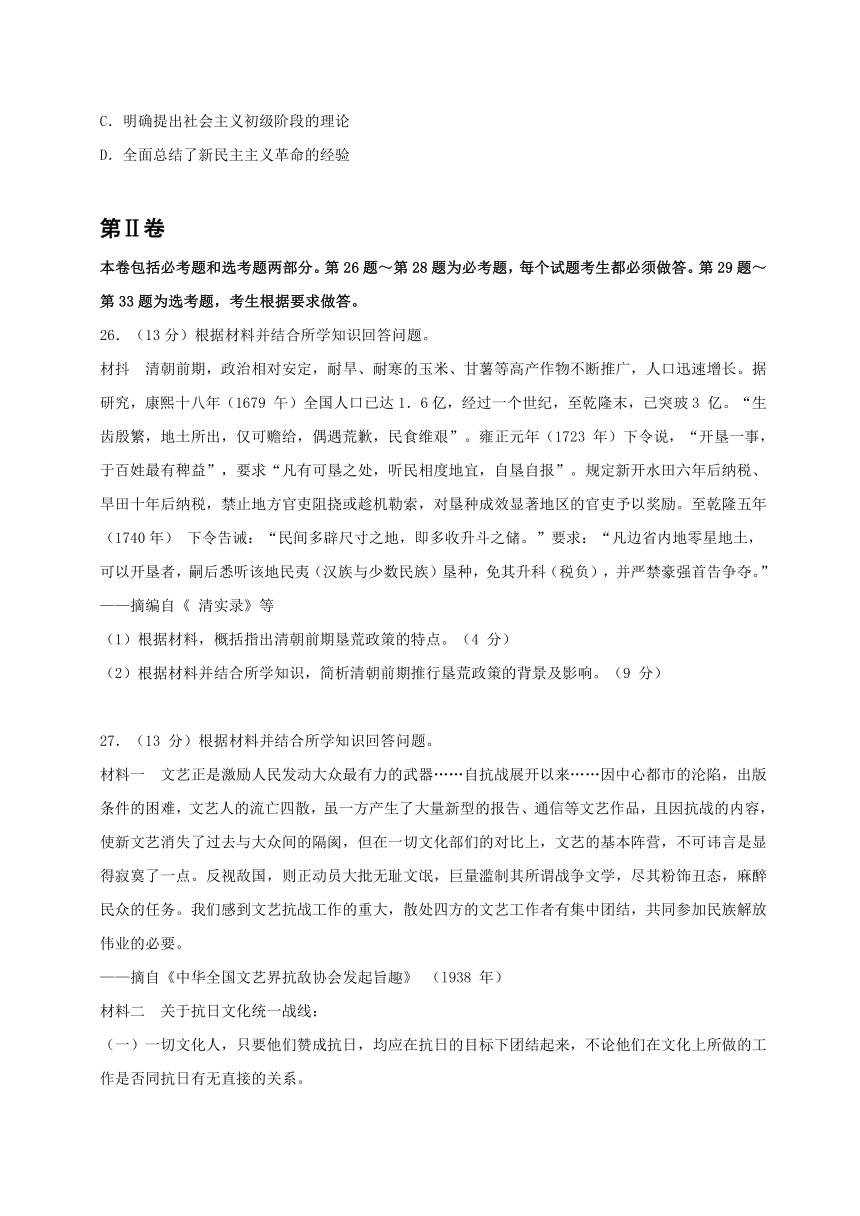 C. 明确提出社会主义初级阶段的理论

D. 全面总结了新民主主义革命的经验

第Ⅱ卷

本卷包括必考题和选考题两部分。第 26 题～第 28 题为必考题，每个试题考生都必须做答。第 29 题～第 33 题为选考题，考生根据要求做答。

26. （13 分）根据材料并结合所学知识回答问题。

材抖　清朝前期，政治相对安定，耐旱、耐寒的玉米、甘薯等高产作物不断推广，人口迅速增长。据研究，康熙十八年（1679 午）全国人口已达 1. 6 亿，经过一个世纪，至乾隆末，已突玻 3 亿。“生齿殷繁，地土所出，仅可赡给，偶遇荒歉，民食维艰”。雍正元年（1723 年）下令说，“开垦一事，于百姓最有稗益”，要求“凡有可垦之处，听民相度地宜，自垦自报”。规定新开水田六年后纳税、旱田十年后纳税，禁止地方官吏阻挠或趁机勒索，对垦种成效显著地区的官吏予以奖励。至乾隆五年（1740 年） 下令告诫：“民间多辟尺寸之地，即多收升斗之储。”要求：“凡边省内地零星地土，可以开垦者，嗣后悉听该地民夷（汉族与少数民族）垦种，免其升科（税负），并严禁豪强首告争夺。”

——摘编自《 清实录》等

（1）根据材料，概括指出清朝前期垦荒政策的特点。（4 分）

（2）根据材料并结合所学知识，简析清朝前期推行垦荒政策的背景及影响。（9 分）

27. （13 分）根据材料并结合所学知识回答问题。

材料一　文艺正是激励人民发动大众最有力的武器……自抗战展开以来……因中心都市的沦陷，出版条件的困难，文艺人的流亡四散，虽一方产生了大量新型的报告、通信等文艺作品，且因抗战的内容，使新文艺消失了过去与大众间的隔阂，但在一切文化部们的对比上，文艺的基本阵营，不可讳言是显得寂寞了一点。反视敌国，则正动员大批无耻文氓，巨量滥制其所谓战争文学，尽其粉饰丑态，麻醉民众的任务。我们感到文艺抗战工作的重大，散处四方的文艺工作者有集中团结，共同参加民族解放伟业的必要。

——摘自《中华全国文艺界抗敌协会发起旨趣》 （1938 年）

材料二　关于抗日文化统一战线：

（一）一切文化人，只要他们赞成抗日，均应在抗日的目标下团结起来，不论他们在文化上所做的工作是否同抗日有无直接的关系。